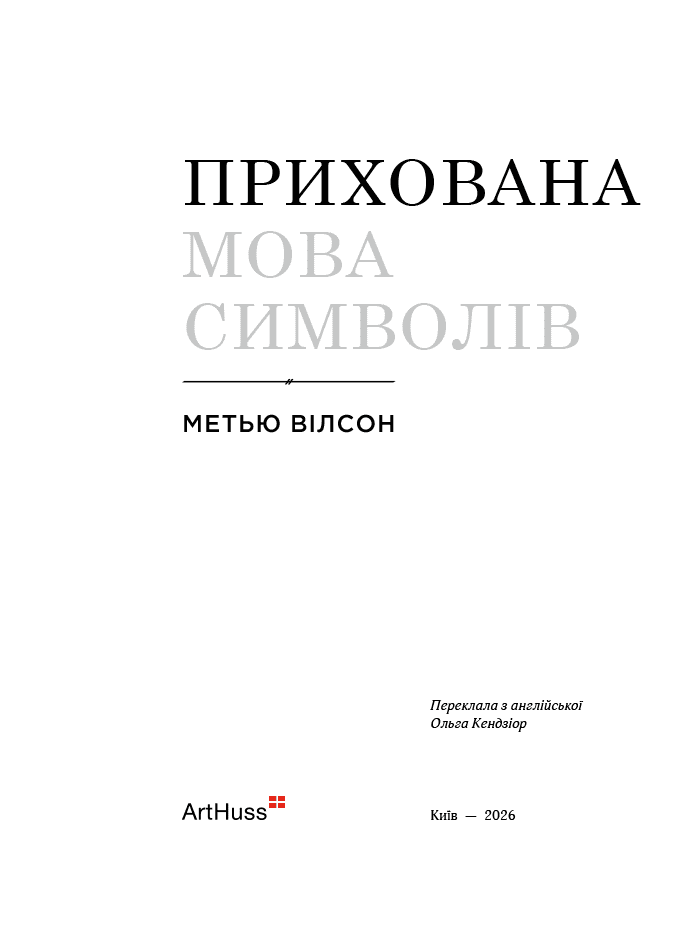 ПРИХОВАНА
МОВА
СИМВОЛІВ

МЕТЬЮ ВІЛСОН

Переклала з англійської
Ольга Кендзіор

ArtHuss

Київ — 2026